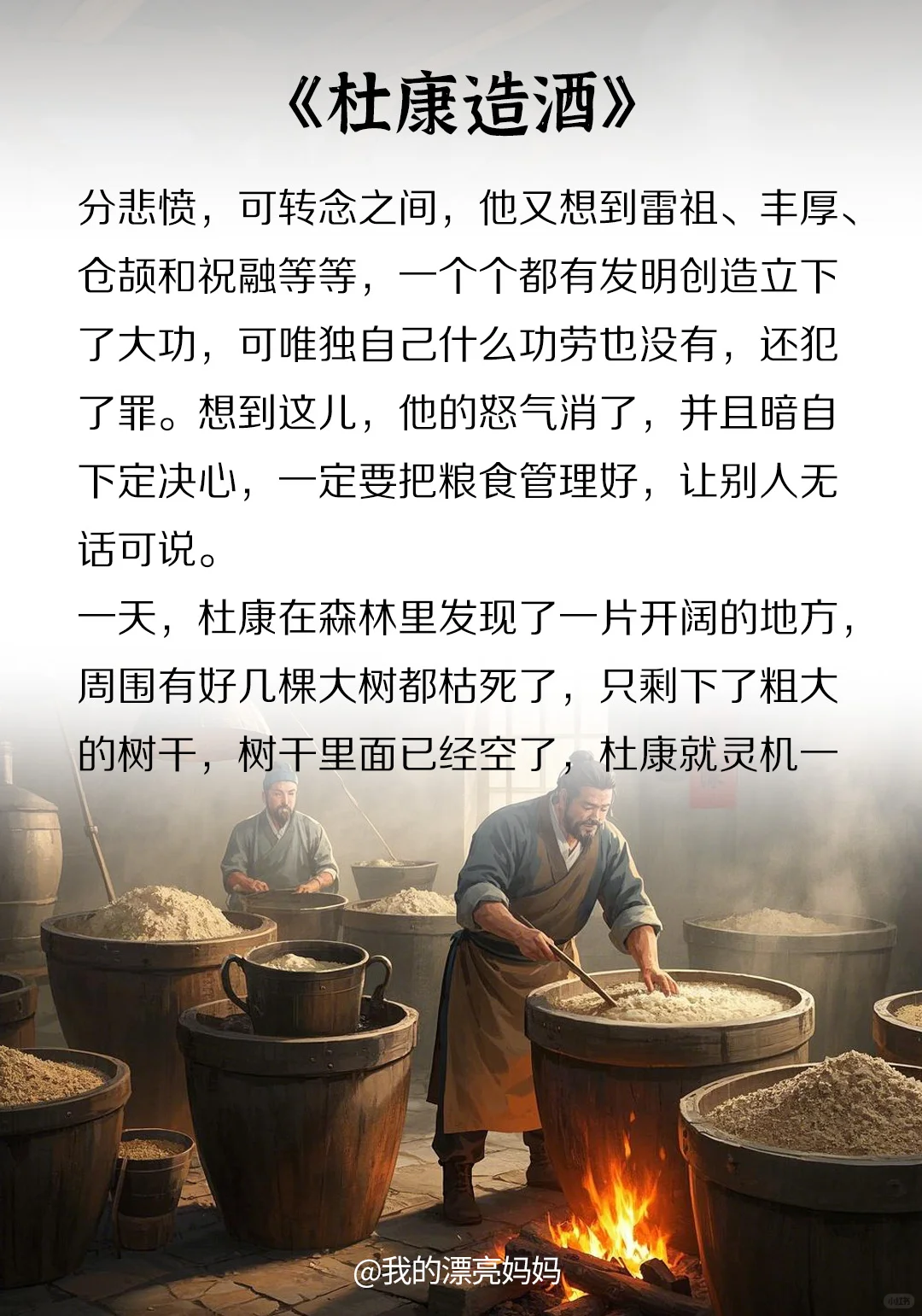 《杜康造酒》

分悲愤，可转念之间，他又想到雷祖、丰厚、仓颉和祝融等等，一个个都有发明创造立下了大功，可唯独自己什么功劳也没有，还犯了罪。想到这儿，他的怒气消了，并且暗自下定决心，一定要把粮食管理好，让别人无话可说。

一天，杜康在森林里发现了一片开阔的地方，周围有好几棵大树都枯死了，只剩下了粗大的树干，树干里面已经空了，杜康就灵机一

@我的漂亮妈妈